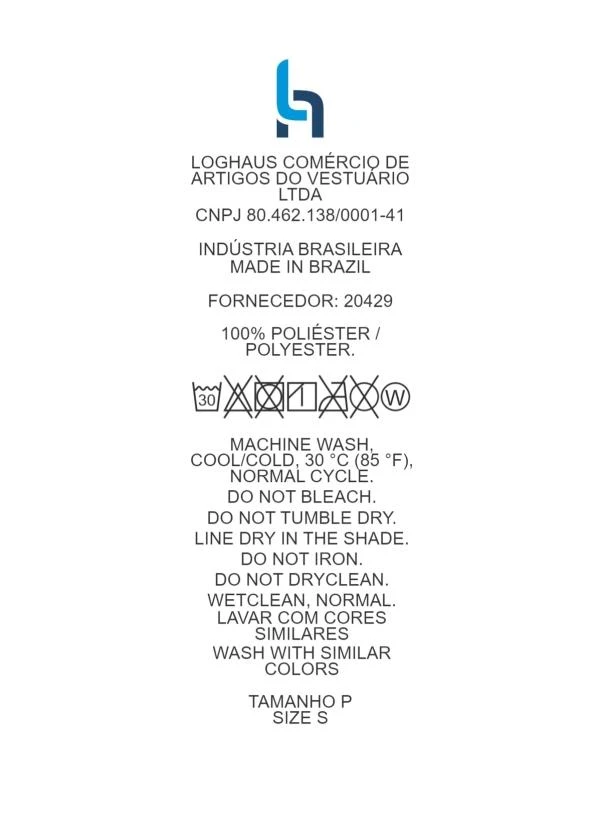 LOGHAUS COMÉRCIO DE ARTIGOS DO VESTUÁRIO LTDA

CNPJ 80.462.138/0001-41

INDÚSTRIA BRASILEIRA
MADE IN BRAZIL

FORNECEDOR: 20429

100% POLIÉSTER / POLYESTER.

30

W

MACHINE WASH, COOL/COLD, 30 °C (85 °F), NORMAL CYCLE.

DO NOT BLEACH.

DO NOT TUMBLE DRY.

LINE DRY IN THE SHADE.

DO NOT IRON.

DO NOT DRYCLEAN.

WETCLEAN, NORMAL.

LAVAR COM CORES SIMILARES

WASH WITH SIMILAR COLORS

TAMANHO P
SIZE S